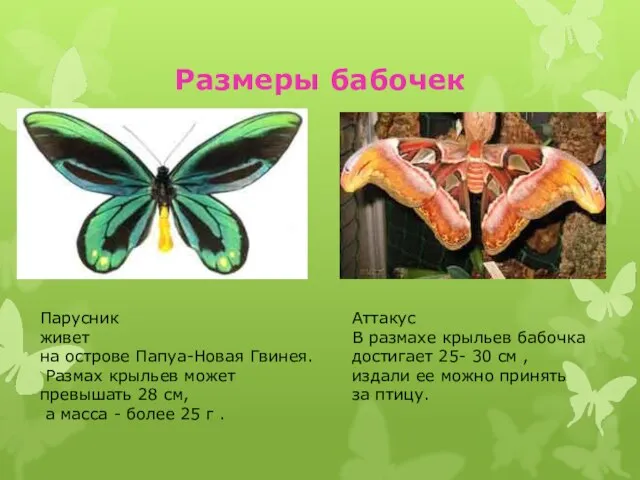 Размеры бабочек

Парусник живет на острове Папуа-Новая Гвинея. Размах крыльев может превышать 28 см, а масса - более 25 г .

Аттакус
В размахе крыльев бабочка достигает 25- 30 см , издали ее можно принять за птицу.